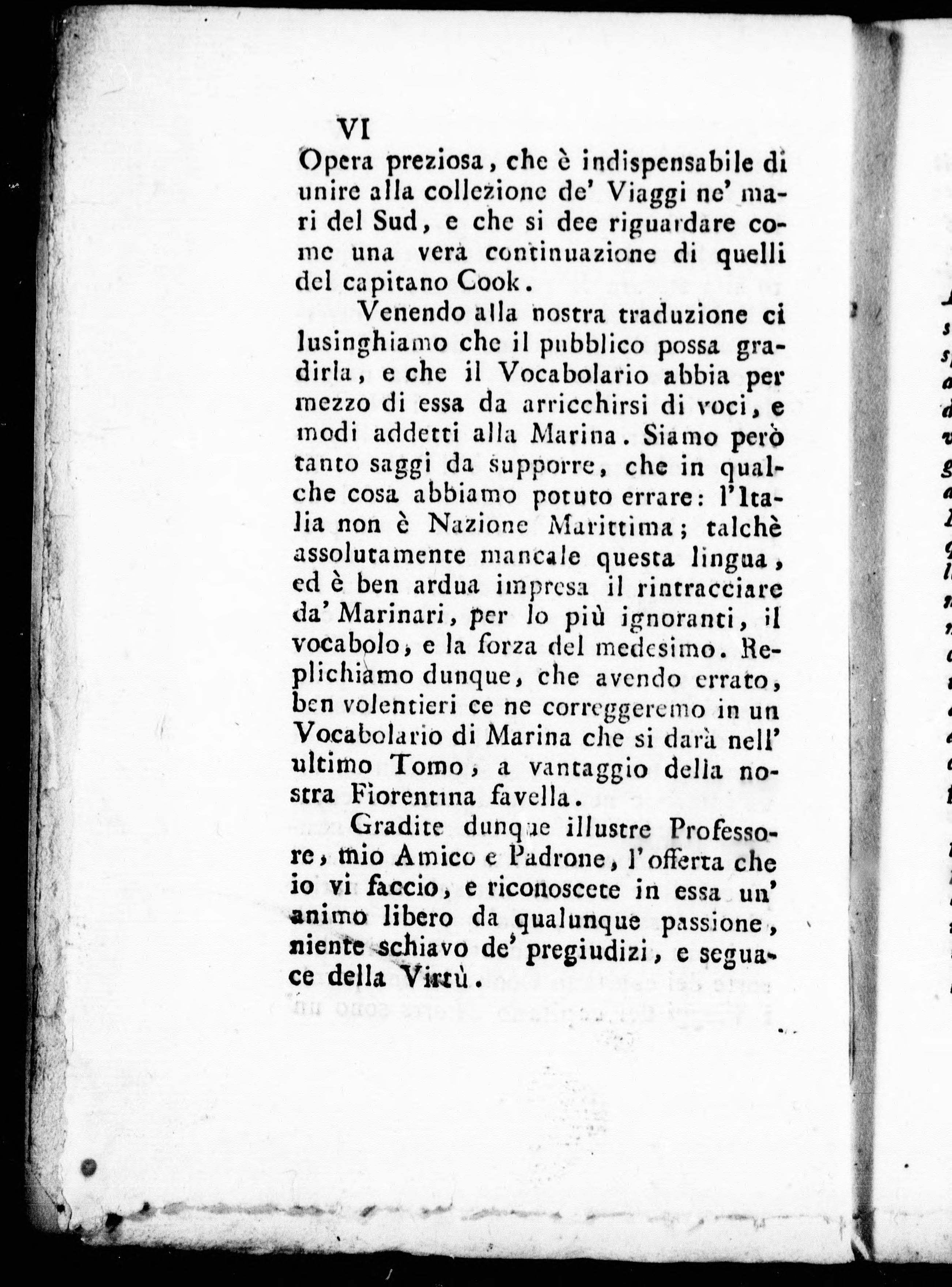 VI

Opera preziosa, che è indispensabile di unire alla collezione de' Viaggi ne' mari del Sud, e che si dee riguardare come una vera continuazione di quelli del capitano Cook.

Venendo alla nostra traduzione ci lusinghiamo che il pubblico possa gradirla, e che il Vocabolario abbia per mezzo di essa da arricchirsi di voci, e modi addetti alla Marina. Siamo però tanto saggi da supporre, che in qualche cosa abbiamo potuto errare: l'Italia non è Nazione Marittima; talchè assolutamente mancale questa lingua, ed è ben ardua impresa il rintracciare da' Marinari, per lo più ignoranti, il vocabolo, e la forza del medesimo. Replichiamo dunque, che avendo errato, ben volentieri ce ne correggeremo in un Vocabolario di Marina che si darà nell' ultimo Tomo, a vantaggio della nostra Fiorentina favella.

Gradite dunque illustre Professore, mio Amico e Padrone, l'offerta che io vi faccio, e riconoscete in essa un' animo libero da qualunque passione, niente schiavo de' pregiudizi, e seguace della Virtù.